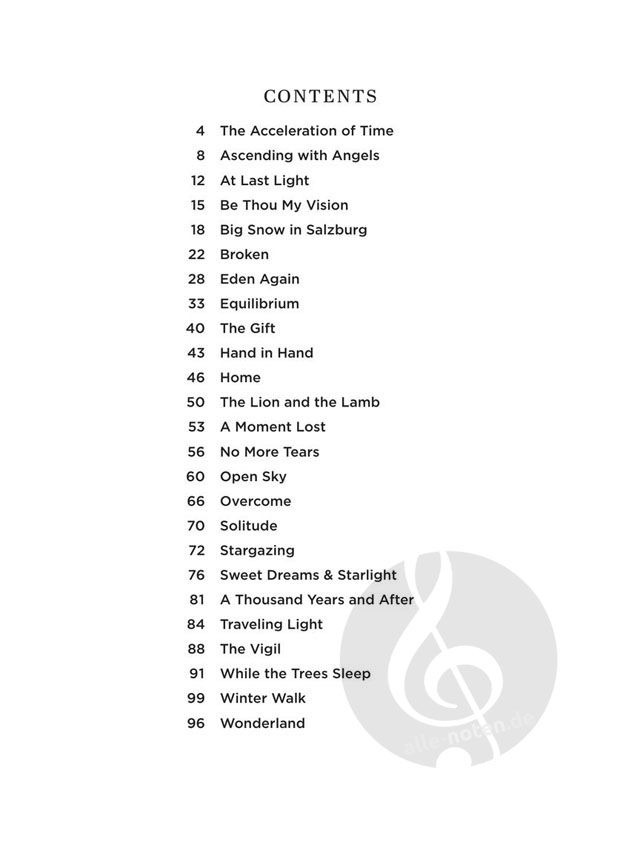 CONTENTS

4 The Acceleration of Time
8 Ascending with Angels
12 At Last Light
15 Be Thou My Vision
18 Big Snow in Salzburg
22 Broken
28 Eden Again
33 Equilibrium
40 The Gift
43 Hand in Hand
46 Home
50 The Lion and the Lamb
53 A Moment Lost
56 No More Tears
60 Open Sky
66 Overcome
70 Solitude
72 Stargazing
76 Sweet Dreams & Starlight
81 A Thousand Years and After
84 Traveling Light
88 The Vigil
91 While the Trees Sleep
99 Winter Walk
96 Wonderland

alle-noten.de